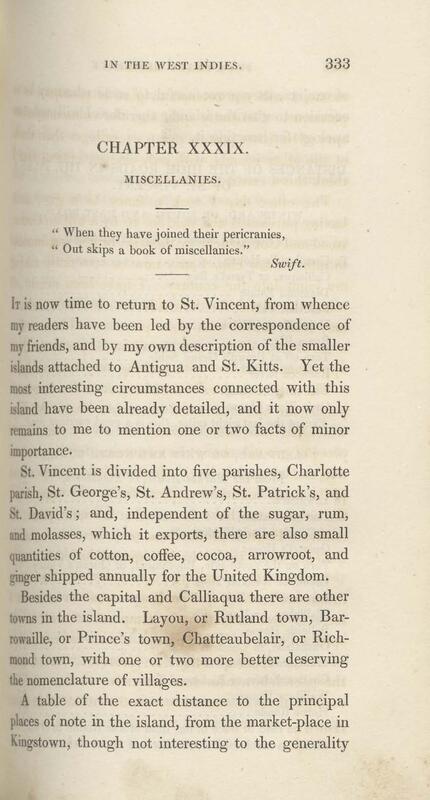 IN THE WEST INDIES. 333

CHAPTER XXXIX.

MISCELLANIES.

" When they have joined their pericranies,
" Out skips a book of miscellanies."
Swift.

It is now time to return to St. Vincent, from whence my readers have been led by the correspondence of my friends, and by my own description of the smaller islands attached to Antigua and St. Kitts. Yet the most interesting circumstances connected with this island have been already detailed, and it now only remains to me to mention one or two facts of minor importance.

St. Vincent is divided into five parishes, Charlotte parish, St. George's, St. Andrew's, St. Patrick's, and St. David's; and, independent of the sugar, rum, and molasses, which it exports, there are also small quantities of cotton, coffee, cocoa, arrowroot, and ginger shipped annually for the United Kingdom.

Besides the capital and Calliaqua there are other towns in the island. Layou, or Rutland town, Barrowaille, or Prince's town, Chatteaubelair, or Richmond town, with one or two more better deserving the nomenclature of villages.

A table of the exact distance to the principal places of note in the island, from the market-place in Kingstown, though not interesting to the generality